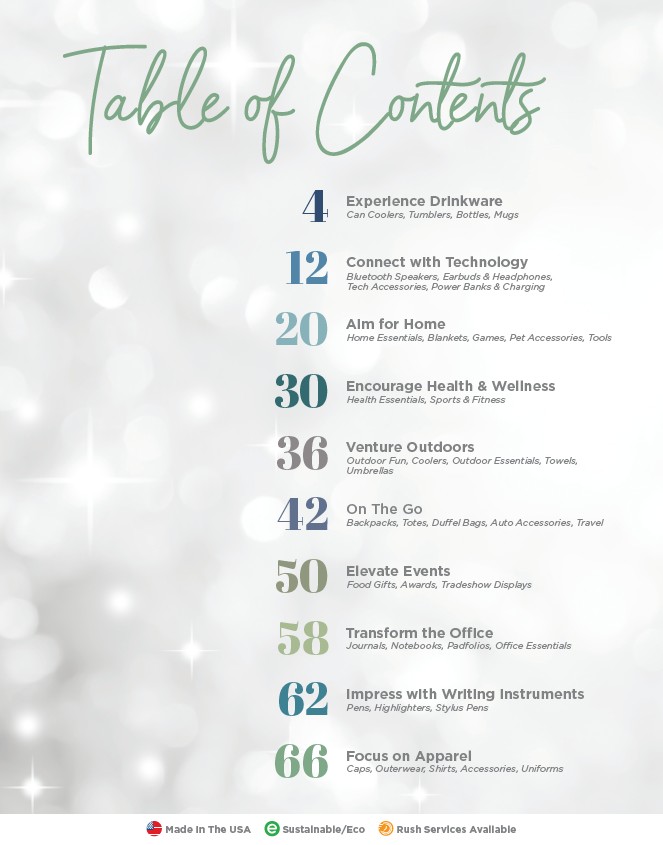 Table of Contents

4
Experience Drinkware
Can Coolers, Tumblers, Bottles, Mugs

12
Connect with Technology
Bluetooth Speakers, Earbuds & Headphones, Tech Accessories, Power Banks & Charging

20
Aim for Home
Home Essentials, Blankets, Games, Pet Accessories, Tools

30
Encourage Health & Wellness
Health Essentials, Sports & Fitness

36
Venture Outdoors
Outdoor Fun, Coolers, Outdoor Essentials, Towels, Umbrellas

42
On The Go
Backpacks, Totes, Duffel Bags, Auto Accessories, Travel

50
Elevate Events
Food Gifts, Awards, Tradeshow Displays

58
Transform the Office
Journals, Notebooks, Padfolios, Office Essentials

62
Impress with Writing Instruments
Pens, Highlighters, Stylus Pens

66
Focus on Apparel
Caps, Outerwear, Shirts, Accessories, Uniforms

Made In The USA   Sustainable/Eco   Rush Services Available